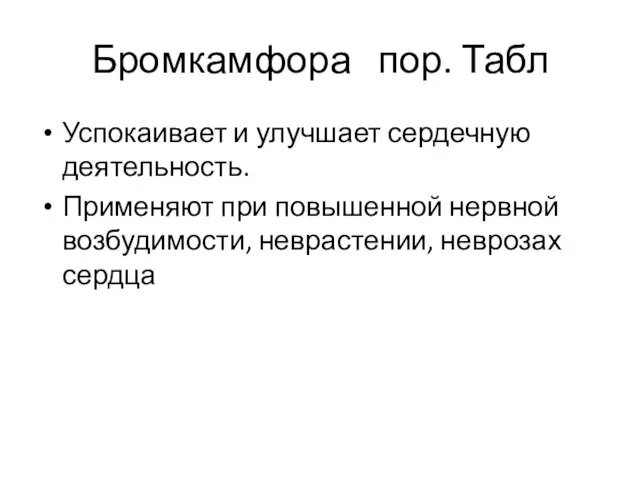 Бромкамфора пор. Табл

• Успокаивает и улучшает сердечную деятельность.
• Применяют при повышенной нервной возбудимости, неврастении, неврозах сердца